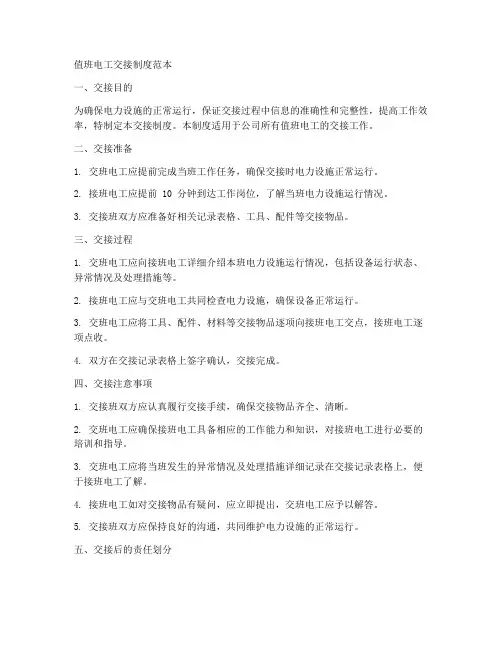 值班电工交接制度范本

一、交接目的

为确保电力设施的正常运行，保证交接过程中信息的准确性和完整性，提高工作效率，特制定本交接制度。本制度适用于公司所有值班电工的交接工作。

二、交接准备

1. 交班电工应提前完成当班工作任务，确保交接时电力设施正常运行。

2. 接班电工应提前 10 分钟到达工作岗位，了解当班电力设施运行情况。

3. 交接班双方应准备好相关记录表格、工具、配件等交接物品。

三、交接过程

1. 交班电工应向接班电工详细介绍本班电力设施运行情况，包括设备运行状态、异常情况及处理措施等。

2. 接班电工应与交班电工共同检查电力设施，确保设备正常运行。

3. 交班电工应将工具、配件、材料等交接物品逐项向接班电工交点，接班电工逐项点收。

4. 双方在交接记录表格上签字确认，交接完成。

四、交接注意事项

1. 交接班双方应认真履行交接手续，确保交接物品齐全、清晰。

2. 交班电工应确保接班电工具备相应的工作能力和知识，对接班电工进行必要的培训和指导。

3. 交班电工应将当班发生的异常情况及处理措施详细记录在交接记录表格上，便于接班电工了解。

4. 接班电工如对交接物品有疑问，应立即提出，交班电工应予以解答。

5. 交接班双方应保持良好的沟通，共同维护电力设施的正常运行。

五、交接后的责任划分